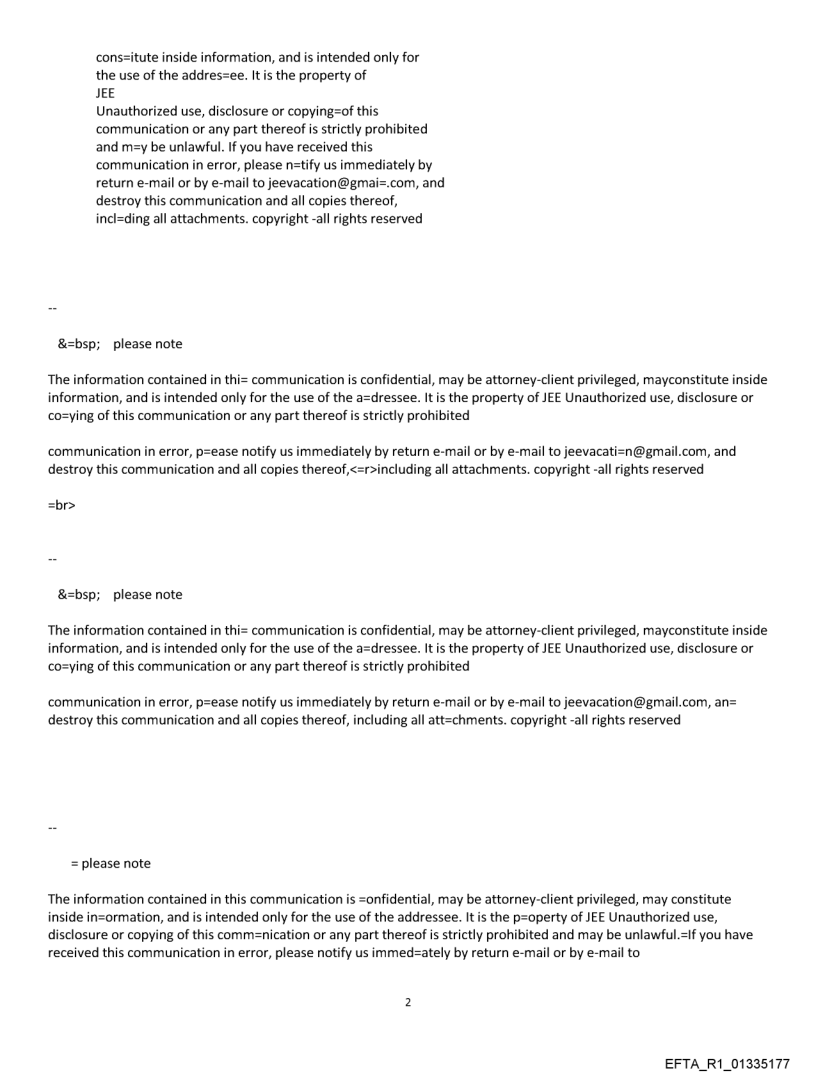 cons=itute inside information, and is intended only for the use of the addres=ee. It is the property of JEE
Unauthorized use, disclosure or copying=of this communication or any part thereof is strictly prohibited and m=y be unlawful. If you have received this communication in error, please n=tify us immediately by return e-mail or by e-mail to jeevacation@gmai=.com, and destroy this communication and all copies thereof, incl=ding all attachments. copyright -all rights reserved

--

&=bsp; please note

The information contained in thi= communication is confidential, may be attorney-client privileged, mayconstitute inside information, and is intended only for the use of the a=dressee. It is the property of JEE Unauthorized use, disclosure or co=ying of this communication or any part thereof is strictly prohibited

communication in error, p=ease notify us immediately by return e-mail or by e-mail to jeevacati=n@gmail.com, and destroy this communication and all copies thereof,<=r>including all attachments. copyright -all rights reserved

=br>

--

&=bsp; please note

The information contained in thi= communication is confidential, may be attorney-client privileged, mayconstitute inside information, and is intended only for the use of the a=dressee. It is the property of JEE Unauthorized use, disclosure or co=ying of this communication or any part thereof is strictly prohibited

communication in error, p=ease notify us immediately by return e-mail or by e-mail to jeevacation@gmail.com, an= destroy this communication and all copies thereof, including all att=chments. copyright -all rights reserved

--

= please note

The information contained in this communication is =onfidential, may be attorney-client privileged, may constitute inside in=ormation, and is intended only for the use of the addressee. It is the p=operty of JEE Unauthorized use, disclosure or copying of this comm=nication or any part thereof is strictly prohibited and may be unlawful.=If you have received this communication in error, please notify us immed=ately by return e-mail or by e-mail to

2

EFTA_R1_01335177